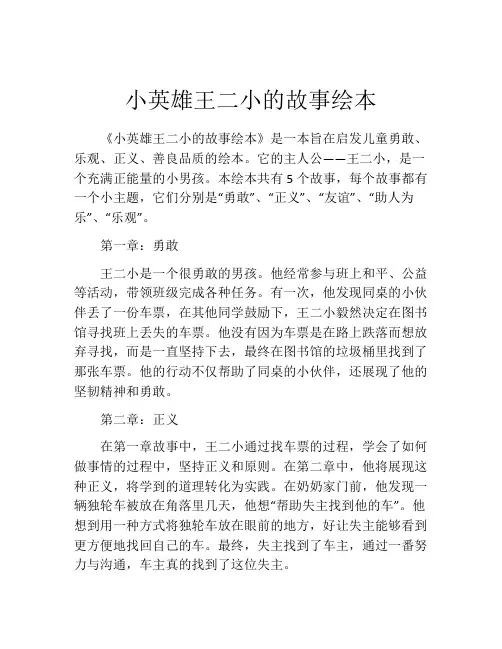 小英雄王二小的故事绘本

《小英雄王二小的故事绘本》是一本旨在启发儿童勇敢、乐观、正义、善良品质的绘本。它的主人公——王二小，是一个充满正能量的小男孩。本绘本共有 5 个故事，每个故事都有一个小主题，它们分别是“勇敢”、“正义”、“友谊”、“助人为乐”、“乐观”。

第一章：勇敢

王二小是一个很勇敢的男孩。他经常参与班上和平、公益等活动，带领班级完成各种任务。有一次，他发现同桌的小伙伴丢了一份车票，在其他同学鼓励下，王二小毅然决定在图书馆寻找班上丢失的车票。他没有因为车票是在路上跌落而想放弃寻找，而是一直坚持下去，最终在图书馆的垃圾桶里找到了那张车票。他的行动不仅帮助了同桌的小伙伴，还展现了他的坚韧精神和勇敢。

第二章：正义

在第一章故事中，王二小通过找车票的过程，学会了如何做事情的过程中，坚持正义和原则。在第二章中，他将展现这种正义，将学到的道理转化为实践。在奶奶家门前，他发现一辆独轮车被放在角落里几天，他想“帮助失主找到他的车”。他想到用一种方式将独轮车放在眼前的地方，好让失主能够看到更方便地找回自己的车。最终，失主找到了车主，通过一番努力与沟通，车主真的找到了这位失主。